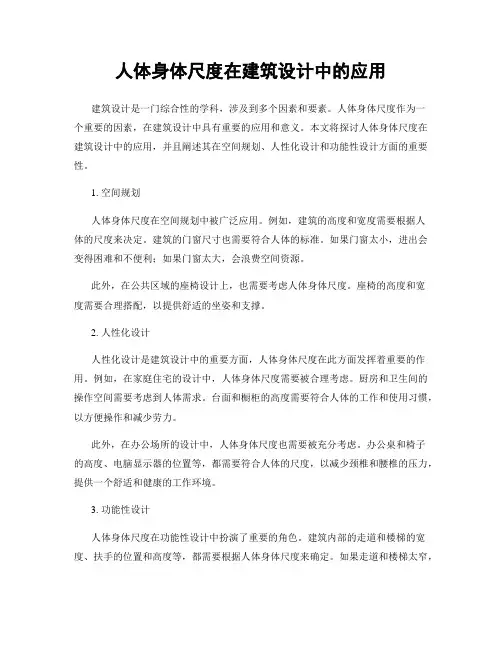 人体身体尺度在建筑设计中的应用

建筑设计是一门综合性的学科，涉及到多个因素和要素。人体身体尺度作为一个重要的因素，在建筑设计中具有重要的应用和意义。本文将探讨人体身体尺度在建筑设计中的应用，并且阐述其在空间规划、人性化设计和功能性设计方面的重要性。

1. 空间规划

人体身体尺度在空间规划中被广泛应用。例如，建筑的高度和宽度需要根据人体的尺度来决定。建筑的门窗尺寸也需要符合人体的标准。如果门窗太小，进出会变得困难和不便利；如果门窗太大，会浪费空间资源。

此外，在公共区域的座椅设计上，也需要考虑人体身体尺度。座椅的高度和宽度需要合理搭配，以提供舒适的坐姿和支撑。

2. 人性化设计

人性化设计是建筑设计中的重要方面，人体身体尺度在此方面发挥着重要的作用。例如，在家庭住宅的设计中，人体身体尺度需要被合理考虑。厨房和卫生间的操作空间需要考虑到人体需求。台面和橱柜的高度需要符合人体的工作和使用习惯，以方便操作和减少劳力。

此外，在办公场所的设计中，人体身体尺度也需要被充分考虑。办公桌和椅子的高度、电脑显示器的位置等，都需要符合人体的尺度，以减少颈椎和腰椎的压力，提供一个舒适和健康的工作环境。

3. 功能性设计

人体身体尺度在功能性设计中扮演了重要的角色。建筑内部的走道和楼梯的宽度、扶手的位置和高度等，都需要根据人体身体尺度来确定。如果走道和楼梯太窄，